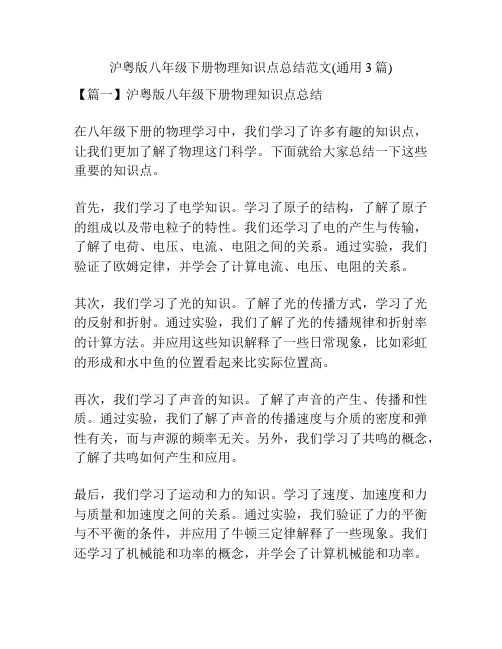 沪粤版八年级下册物理知识点总结范文(通用 3 篇)

【篇一】沪粤版八年级下册物理知识点总结

在八年级下册的物理学习中，我们学习了许多有趣的知识点，让我们更加了解了物理这门科学。下面就给大家总结一下这些重要的知识点。

首先，我们学习了电学知识。学习了原子的结构，了解了原子的组成以及带电粒子的特性。我们还学习了电的产生与传输，了解了电荷、电压、电流、电阻之间的关系。通过实验，我们验证了欧姆定律，并学会了计算电流、电压、电阻的关系。

其次，我们学习了光的知识。了解了光的传播方式，学习了光的反射和折射。通过实验，我们了解了光的传播规律和折射率的计算方法。并应用这些知识解释了一些日常现象，比如彩虹的形成和水中鱼的位置看起来比实际位置高。

再次，我们学习了声音的知识。了解了声音的产生、传播和性质。通过实验，我们了解了声音的传播速度与介质的密度和弹性有关，而与声源的频率无关。另外，我们学习了共鸣的概念，了解了共鸣如何产生和应用。

最后，我们学习了运动和力的知识。学习了速度、加速度和力与质量和加速度之间的关系。通过实验，我们验证了力的平衡与不平衡的条件，并应用了牛顿三定律解释了一些现象。我们还学习了机械能和功率的概念，并学会了计算机械能和功率。